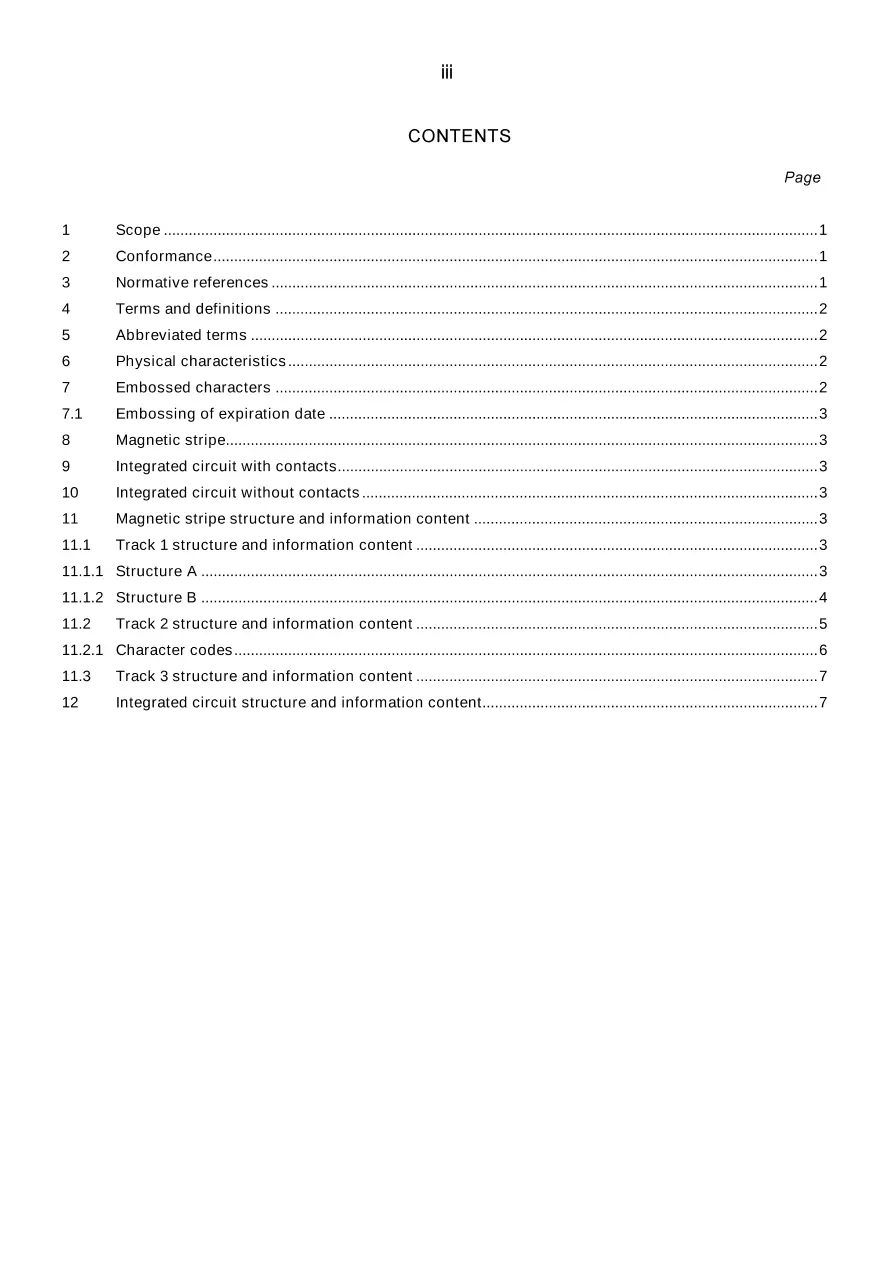 iii

CONTENTS

Page

1 Scope 1
2 Conformance 1
3 Normative references 1
4 Terms and definitions 2
5 Abbreviated terms 2
6 Physical characteristics 2
7 Embossed characters 2
7.1 Embossing of expiration date 3
8 Magnetic stripe 3
9 Integrated circuit with contacts 3
10 Integrated circuit without contacts 3
11 Magnetic stripe structure and information content 3
11.1 Track 1 structure and information content 3
11.1.1 Structure A 3
11.1.2 Structure B 4
11.2 Track 2 structure and information content 5
11.2.1 Character codes 6
11.3 Track 3 structure and information content 7
12 Integrated circuit structure and information content 7